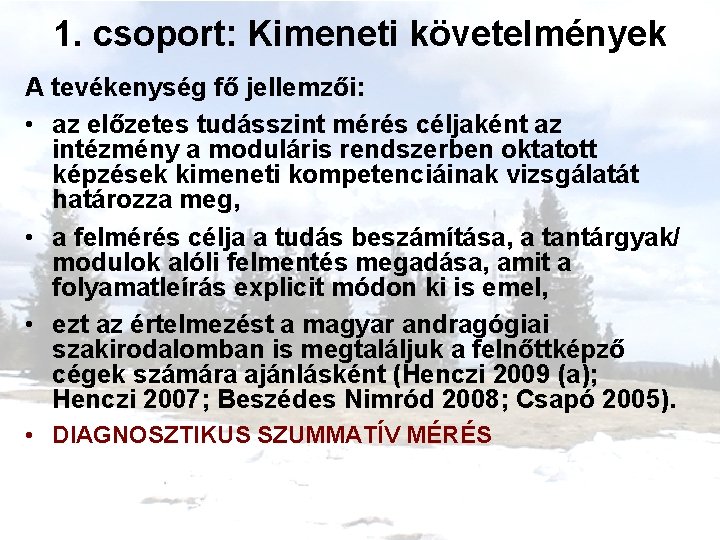 1. csoport: Kimeneti követelmények

A tevékenység fő jellemzői:

• az előzetes tudásszint mérés céljaként az intézmény a moduláris rendszerben oktatott képzések kimeneti kompetenciáinak vizsgálatát határozza meg,

• a felmérés célja a tudás beszámítása, a tantárgyak/ modulok alóli felmentés megadása, amit a folyamatleírás explicit módon ki is emel,

• ezt az értelmezést a magyar andragógiai szakirodalomban is megtaláljuk a felnőttképző cégek számára ajánlásként (Henczi 2009 (a); Henczi 2007; Beszédes Nimród 2008; Csapó 2005).

• DIAGNOSZTIKUS SZUMMATÍV MÉRÉS